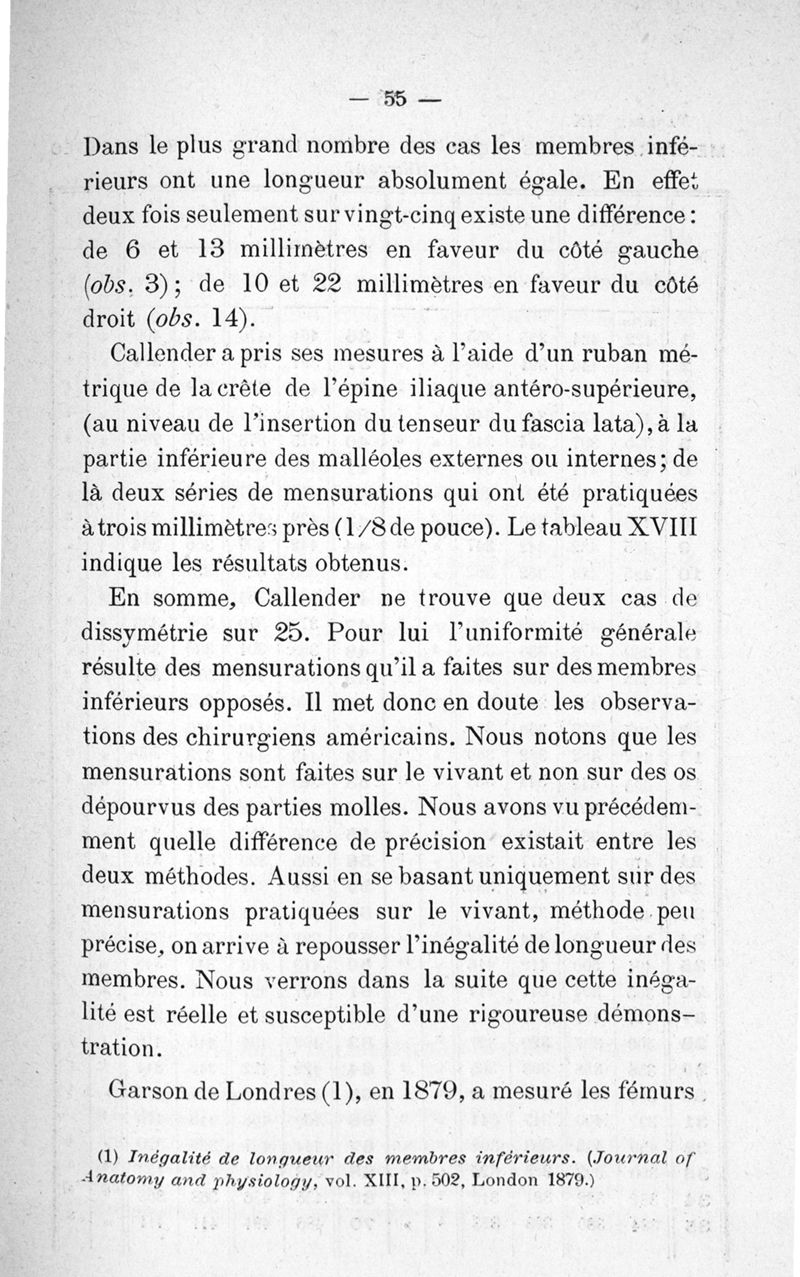 — 55 —

Dans le plus grand nombre des cas les membres inférieurs ont une longueur absolument égale. En effet deux fois seulement sur vingt-cinq existe une différence : de 6 et 13 millimètres en faveur du côté gauche (obs. 3) ; de 10 et 22 millimètres en faveur du côté droit (obs. 14).

Callender a pris ses mesures à l'aide d'un ruban métrique de la crête de l'épine iliaque antéro-supérieure, (au niveau de l'insertion du tenseur du fascia lata), à la partie inférieure des malléoles externes ou internes ; de là deux séries de mensurations qui ont été pratiquées à trois millimètres près (1/8 de pouce). Le tableau XVIII indique les résultats obtenus.

En somme, Callender ne trouve que deux cas de dissymétrie sur 25. Pour lui l'uniformité générale résulte des mensurations qu'il a faites sur des membres inférieurs opposés. Il met donc en doute les observations des chirurgiens américains. Nous notons que les mensurations sont faites sur le vivant et non sur des os dépourvus des parties molles. Nous avons vu précédemment quelle différence de précision existait entre les deux méthodes. Aussi en se basant uniquement sur des mensurations pratiquées sur le vivant, méthode peu précise, on arrive à repousser l'inégalité de longueur des membres. Nous verrons dans la suite que cette inégalité est réelle et susceptible d'une rigoureuse démonstration.

Garson de Londres (1), en 1879, a mesuré les fémurs

(1) Inégalité de longueur des membres inférieurs. (Journal of Anatomy and physiology, vol. XIII, p. 502, London 1879.)